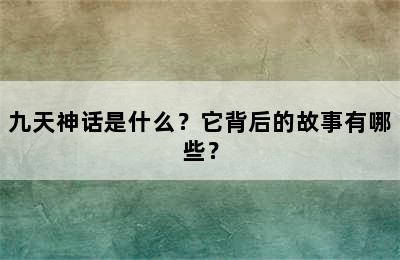 九天神话是什么？它背后的故事有哪些？